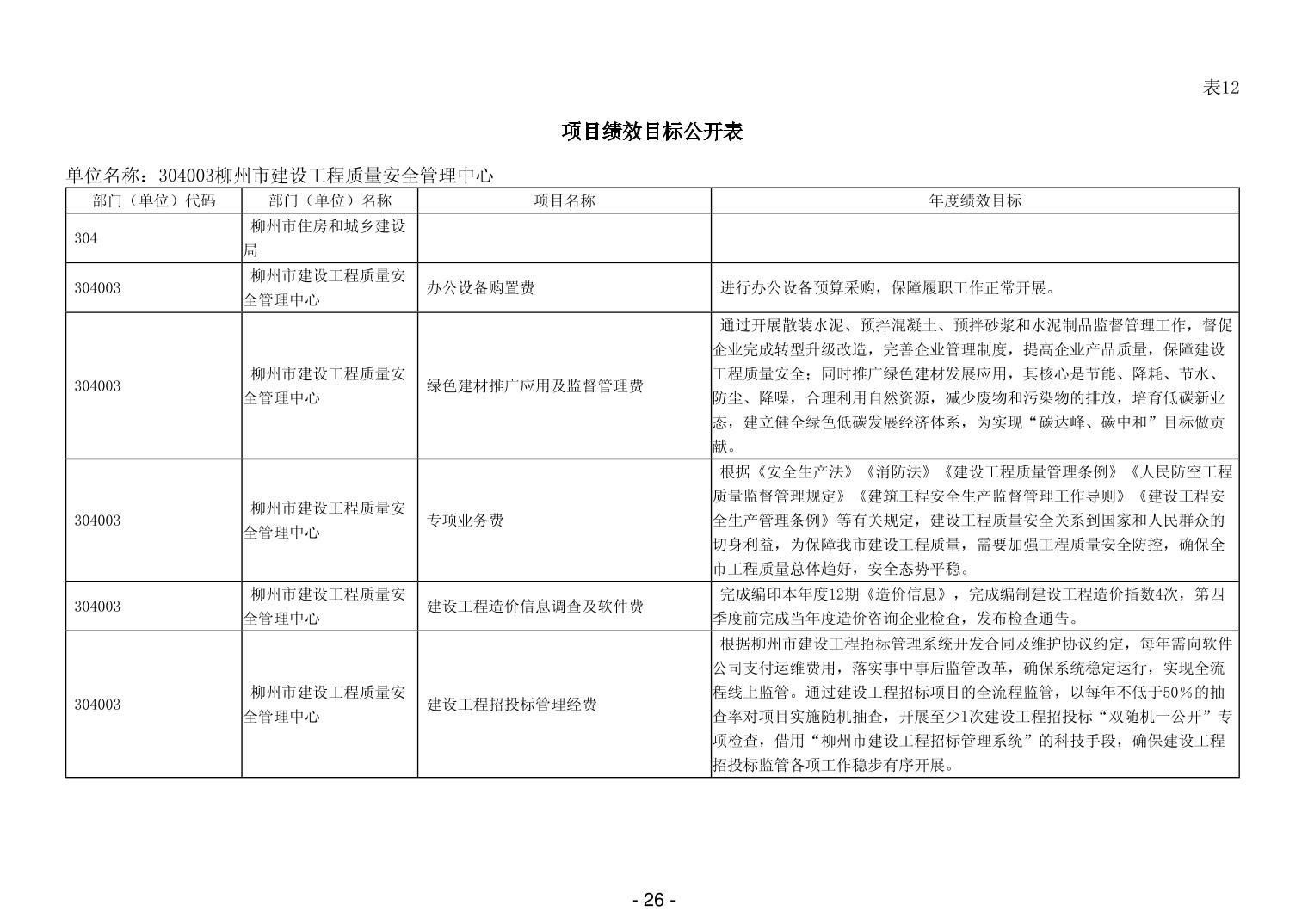 表12

项目绩效目标公开表

单位名称：304003柳州市建设工程质量安全管理中心

| 部门（单位）代码 | 部门（单位）名称 | 项目名称 | 年度绩效目标 |
|---|---|---|---|
| 304 | 柳州市住房和城乡建设局 | | |
| 304003 | 柳州市建设工程质量安全管理中心 | 办公设备购置费 | 进行办公设备预算采购，保障履职工作正常开展。 |
| 304003 | 柳州市建设工程质量安全管理中心 | 绿色建材推广应用及监督管理费 | 通过开展散装水泥、预拌混凝土、预拌砂浆和水泥制品监督管理工作，督促企业完成转型升级改造，完善企业管理制度，提高企业产品质量，保障建设工程质量安全；同时推广绿色建材发展应用，其核心是节能、降耗、节水、防尘、降噪，合理利用自然资源，减少废物和污染物的排放，培育低碳新业态，建立健全绿色低碳发展经济体系，为实现“碳达峰、碳中和”目标做贡献。 |
| 304003 | 柳州市建设工程质量安全管理中心 | 专项业务费 | 根据《安全生产法》《消防法》《建设工程质量管理条例》《人民防空工程质量监督管理规定》《建筑工程安全生产监督管理工作导则》《建设工程安全生产管理条例》等有关规定，建设工程质量安全关系到国家和人民群众的切身利益，为保障我市建设工程质量，需要加强工程质量安全防控，确保全市工程质量总体趋好，安全态势平稳。 |
| 304003 | 柳州市建设工程质量安全管理中心 | 建设工程造价信息调查及软件费 | 完成编印本年度12期《造价信息》，完成编制建设工程造价指数4次，第四季度前完成当年度造价咨询企业检查，发布检查通告。 |
| 304003 | 柳州市建设工程质量安全管理中心 | 建设工程招投标管理经费 | 根据柳州市建设工程招标管理系统开发合同及维护协议约定，每年需向软件公司支付运维费用，落实事中事后监管改革，确保系统稳定运行，实现全流程线上监管。通过建设工程招标项目的全流程监管，以每年不低于50%的抽查率对项目实施随机抽查，开展至少1次建设工程招投标“双随机一公开”专项检查，借用“柳州市建设工程招标管理系统”的科技手段，确保建设工程招投标监管各项工作稳步有序开展。 |

- 26 -